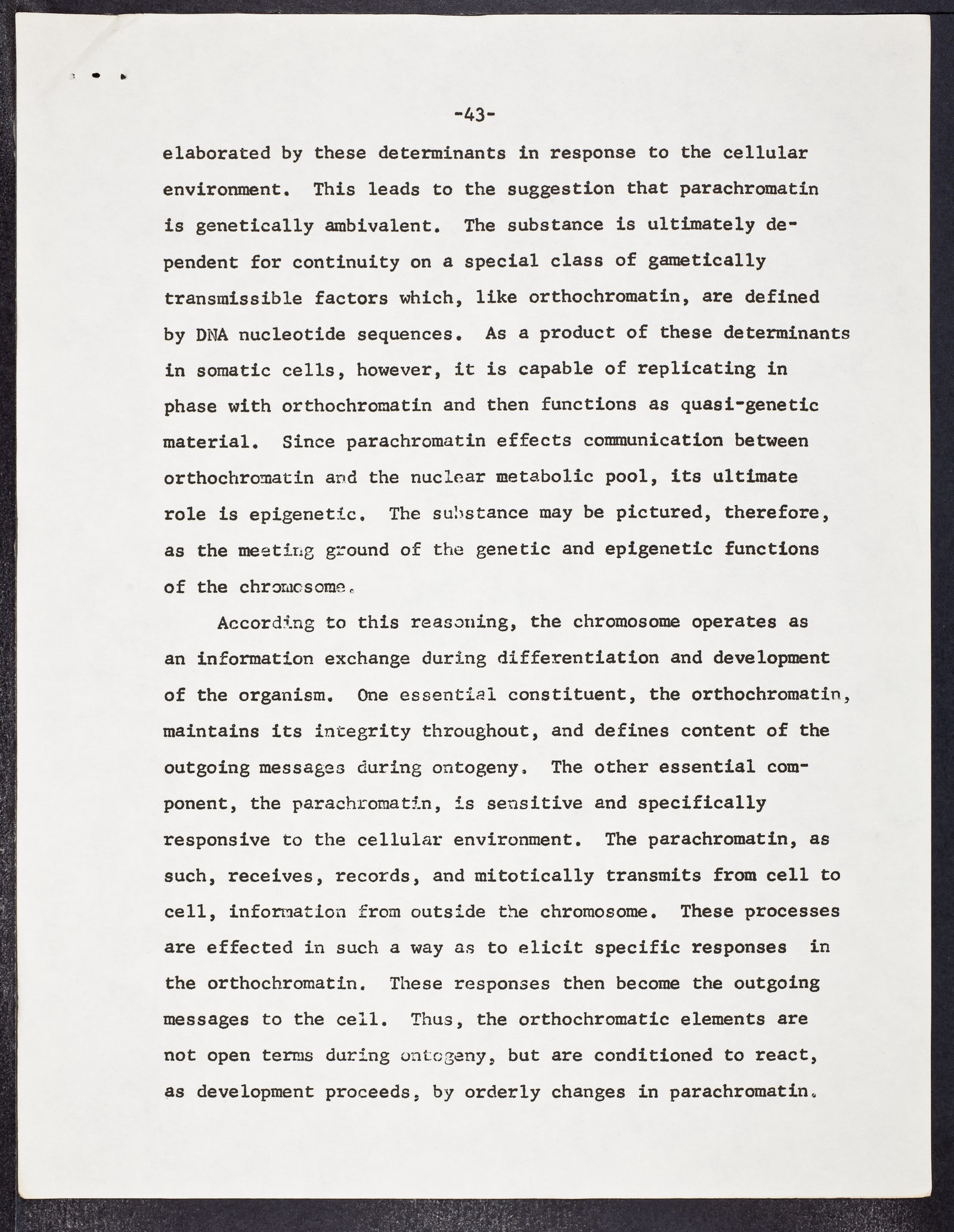 -43-

elaborated by these determinants in response to the cellular environment. This leads to the suggestion that parachromatin is genetically ambivalent. The substance is ultimately dependent for continuity on a special class of gametically transmissible factors which, like orthochromatin, are defined by DNA nucleotide sequences. As a product of these determinants in somatic cells, however, it is capable of replicating in phase with orthochromatin and then functions as quasi-genetic material. Since parachromatin effects communication between orthochromatin and the nuclear metabolic pool, its ultimate role is epigenetic. The substance may be pictured, therefore, as the meeting ground of the genetic and epigenetic functions of the chromosome.

According to this reasoning, the chromosome operates as an information exchange during differentiation and development of the organism. One essential constituent, the orthochromatin, maintains its integrity throughout, and defines content of the outgoing messages during ontogeny. The other essential component, the parachromatin, is sensitive and specifically responsive to the cellular environment. The parachromatin, as such, receives, records, and mitotically transmits from cell to cell, information from outside the chromosome. These processes are effected in such a way as to elicit specific responses in the orthochromatin. These responses then become the outgoing messages to the cell. Thus, the orthochromatic elements are not open terms during ontogeny, but are conditioned to react, as development proceeds, by orderly changes in parachromatin.